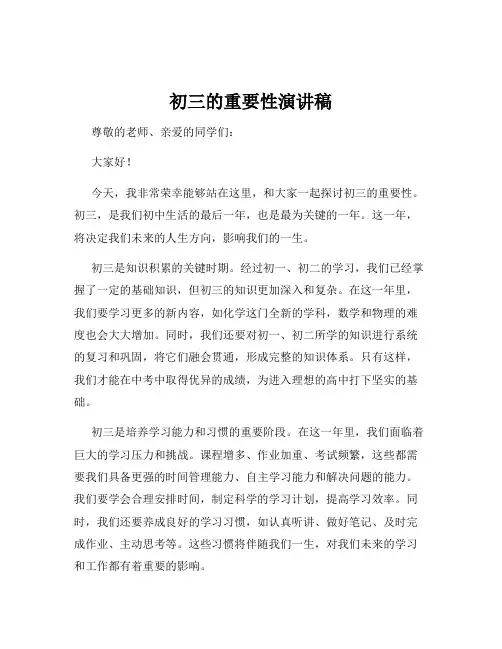 初三的重要性演讲稿

尊敬的老师、亲爱的同学们：

大家好！

今天，我非常荣幸能够站在这里，和大家一起探讨初三的重要性。初三，是我们初中生活的最后一年，也是最为关键的一年。这一年，将决定我们未来的人生方向，影响我们的一生。

初三是知识积累的关键时期。经过初一、初二的学习，我们已经掌握了一定的基础知识，但初三的知识更加深入和复杂。在这一年里，我们要学习更多的新内容，如化学这门全新的学科，数学和物理的难度也会大大增加。同时，我们还要对初一、初二所学的知识进行系统的复习和巩固，将它们融会贯通，形成完整的知识体系。只有这样，我们才能在中考中取得优异的成绩，为进入理想的高中打下坚实的基础。

初三是培养学习能力和习惯的重要阶段。在这一年里，我们面临着巨大的学习压力和挑战。课程增多、作业加重、考试频繁，这些都需要我们具备更强的时间管理能力、自主学习能力和解决问题的能力。我们要学会合理安排时间，制定科学的学习计划，提高学习效率。同时，我们还要养成良好的学习习惯，如认真听讲、做好笔记、及时完成作业、主动思考等。这些习惯将伴随我们一生，对我们未来的学习和工作都有着重要的影响。